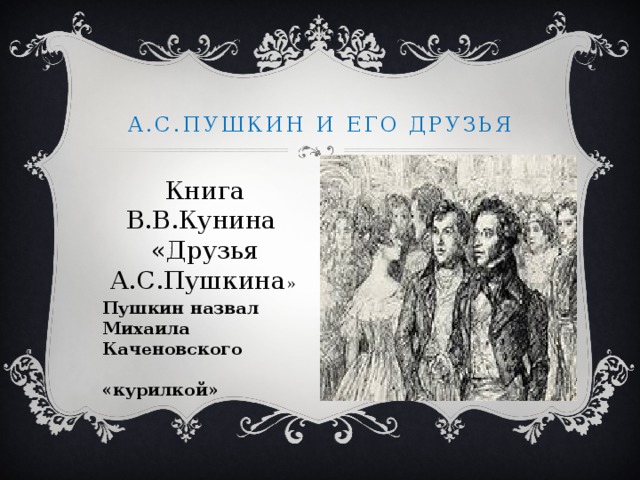 А.С.ПУШКИН И ЕГО ДРУЗЬЯ

Книга В.В.Кунина «Друзья А.С.Пушкина»

Пушкин назвал Михаила Каченовского

«курилкой»